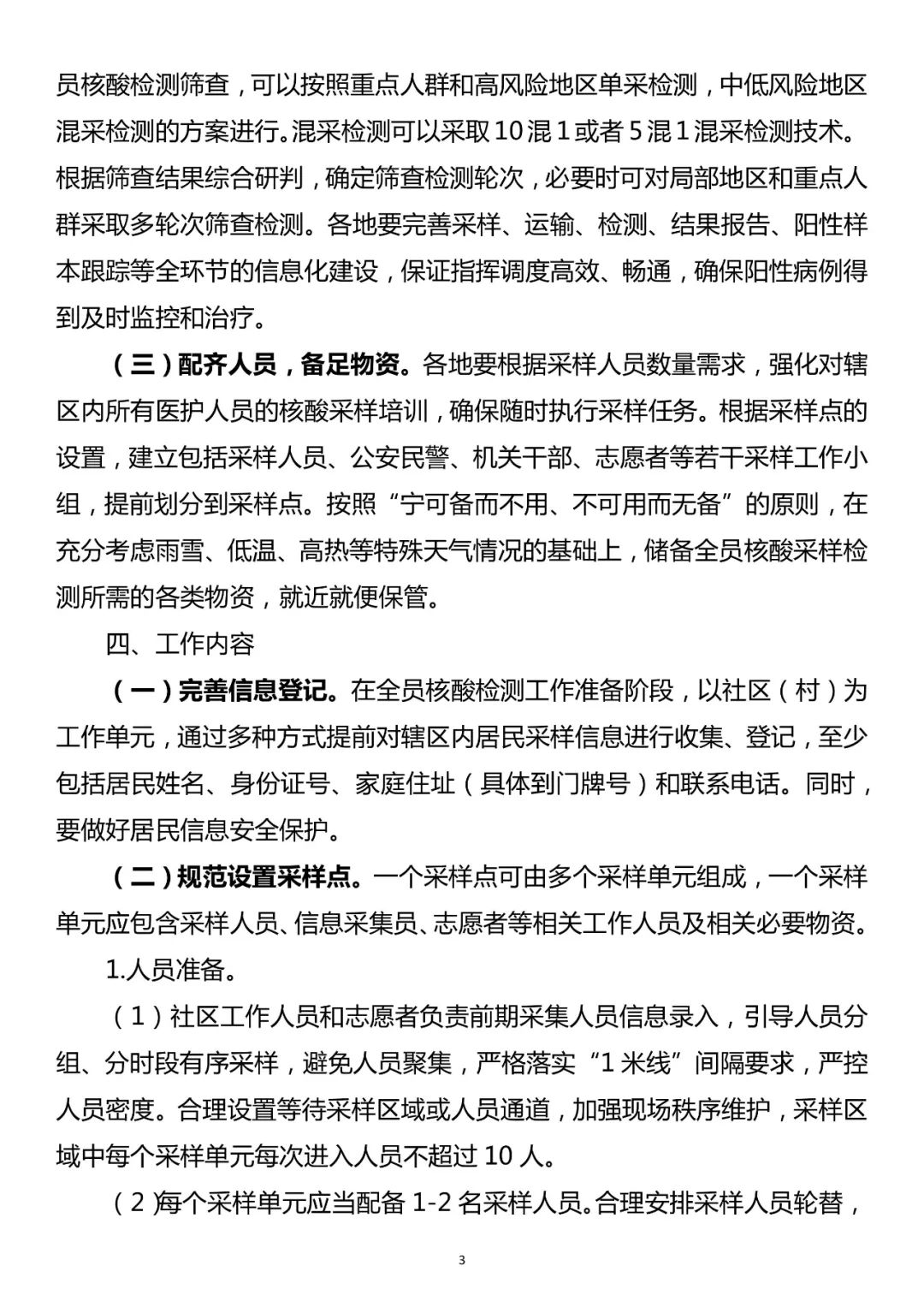 员核酸检测筛查，可以按照重点人群和高风险地区单采检测，中低风险地区混采检测的方案进行。混采检测可以采取10混1或者5混1混采检测技术。根据筛查结果综合研判，确定筛查检测轮次，必要时可对局部地区和重点人群采取多轮次筛查检测。各地要完善采样、运输、检测、结果报告、阳性样本跟踪等全环节的信息化建设，保证指挥调度高效、畅通，确保阳性病例得到及时监控和治疗。

（三）配齐人员，备足物资。各地要根据采样人员数量需求，强化对辖区内所有医护人员的核酸采样培训，确保随时执行采样任务。根据采样点的设置，建立包括采样人员、公安民警、机关干部、志愿者等若干采样工作小组，提前划分到采样点。按照“宁可备而不用、不可用而无备”的原则，在充分考虑雨雪、低温、高热等特殊天气情况的基础上，储备全员核酸采样检测所需的各类物资，就近就便保管。

四、工作内容

（一）完善信息登记。在全员核酸检测工作准备阶段，以社区（村）为工作单元，通过多种方式提前对辖区内居民采样信息进行收集、登记，至少包括居民姓名、身份证号、家庭住址（具体到门牌号）和联系电话。同时，要做好居民信息安全保护。

（二）规范设置采样点。一个采样点可由多个采样单元组成，一个采样单元应包含采样人员、信息采集员、志愿者等相关工作人员及相关必要物资。

1.人员准备。

（1）社区工作人员和志愿者负责前期采集人员信息录入，引导人员分组、分时段有序采样，避免人员聚集，严格落实“1米线”间隔要求，严控人员密度。合理设置等待采样区域或人员通道，加强现场秩序维护，采样区域中每个采样单元每次进入人员不超过10人。

（2）每个采样单元应当配备1-2名采样人员。合理安排采样人员轮替，

3